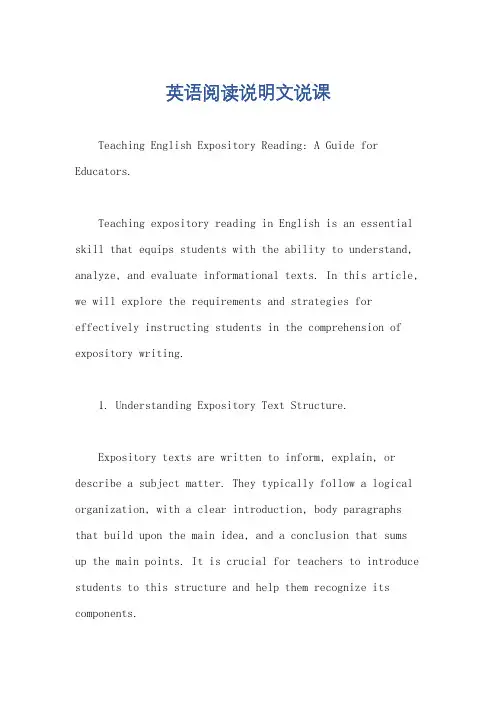 英语阅读说明文说课

Teaching English Expository Reading: A Guide for Educators.

Teaching expository reading in English is an essential skill that equips students with the ability to understand, analyze, and evaluate informational texts. In this article, we will explore the requirements and strategies for effectively instructing students in the comprehension of expository writing.

1. Understanding Expository Text Structure.

Expository texts are written to inform, explain, or describe a subject matter. They typically follow a logical organization, with a clear introduction, body paragraphs that build upon the main idea, and a conclusion that sums up the main points. It is crucial for teachers to introduce students to this structure and help them recognize its components.